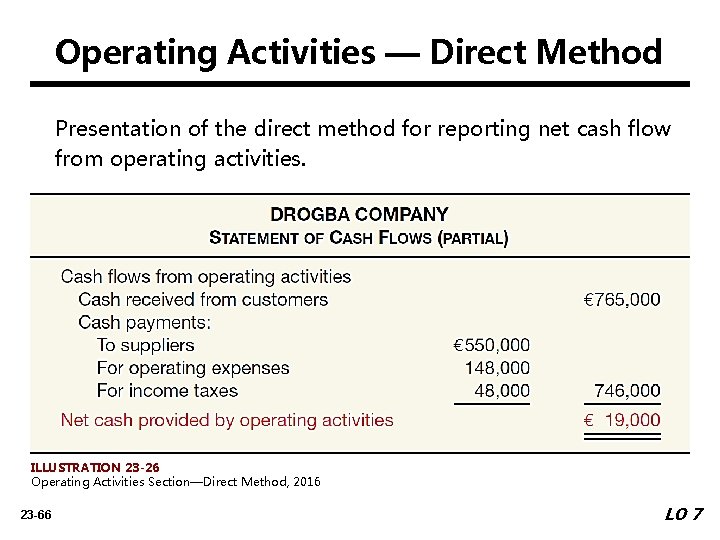 Operating Activities — Direct Method

Presentation of the direct method for reporting net cash flow from operating activities.

DROGBA COMPANY
STATEMENT OF CASH FLOWS (PARTIAL)

| | | |
|---|---|---|
| Cash flows from operating activities | | |
| Cash received from customers | | €765,000 |
| Cash payments: | | |
| To suppliers | €550,000 | |
| For operating expenses | 148,000 | |
| For income taxes | 48,000 | 746,000 |
| Net cash provided by operating activities | | € 19,000 |

ILLUSTRATION 23-26
Operating Activities Section—Direct Method, 2016

23-66

LO 7